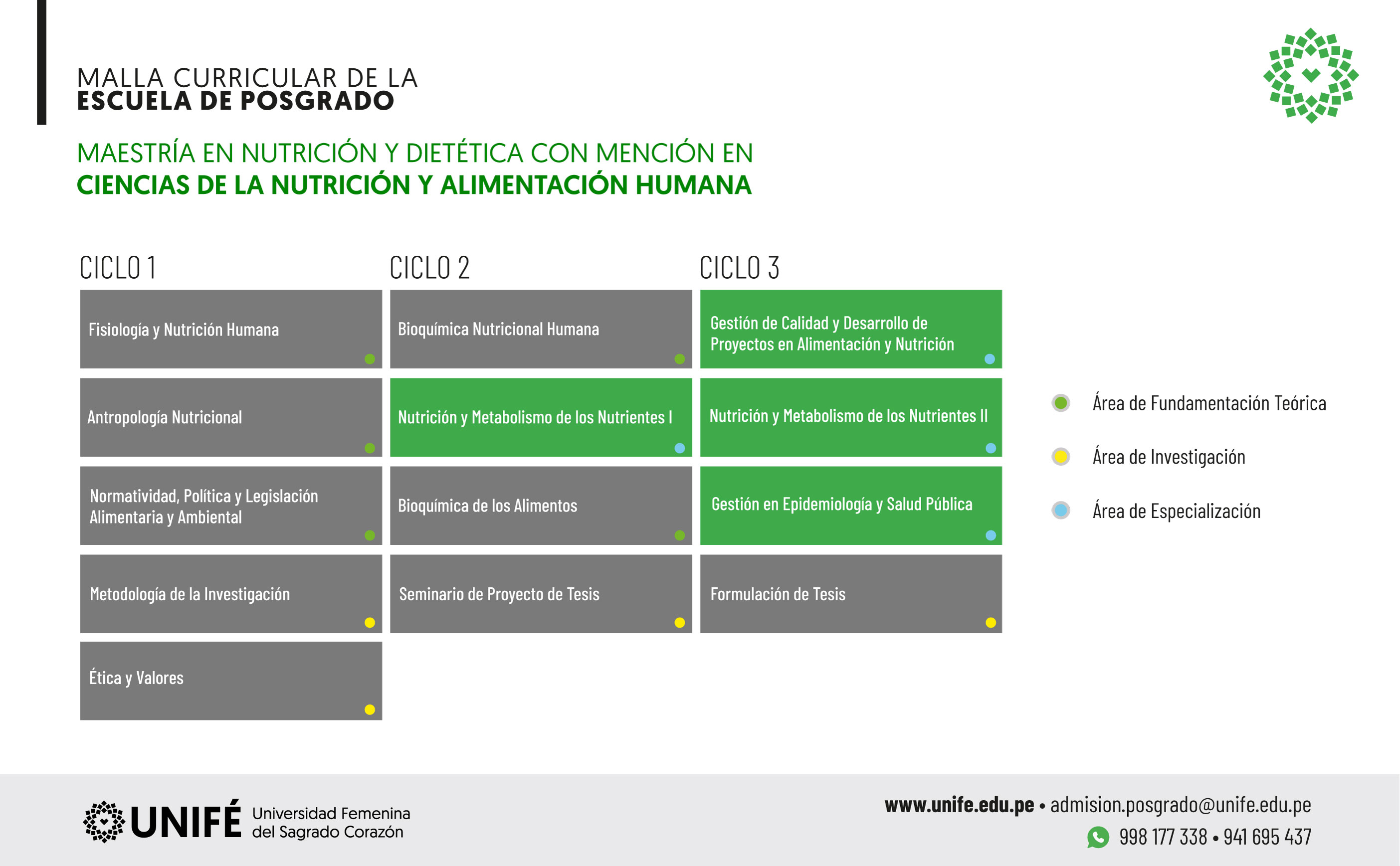 MALLA CURRICULAR DE LA
ESCUELA DE POSGRADO

MAESTRÍA EN NUTRICIÓN Y DIETÉTICA CON MENCIÓN EN
CIENCIAS DE LA NUTRICIÓN Y ALIMENTACIÓN HUMANA

CICLO 1

Fisiología y Nutrición Humana

Antropología Nutricional

Normatividad, Política y Legislación Alimentaria y Ambiental

Metodología de la Investigación

Ética y Valores

CICLO 2

Bioquímica Nutricional Humana

Nutrición y Metabolismo de los Nutrientes I

Bioquímica de los Alimentos

Seminario de Proyecto de Tesis

CICLO 3

Gestión de Calidad y Desarrollo de Proyectos en Alimentación y Nutrición

Nutrición y Metabolismo de los Nutrientes II

Gestión en Epidemiología y Salud Pública

Formulación de Tesis

Área de Fundamentación Teórica

Área de Investigación

Área de Especialización

UNIFÉ Universidad Femenina del Sagrado Corazón

www.unife.edu.pe • admision.posgrado@unife.edu.pe
998 177 338 • 941 695 437